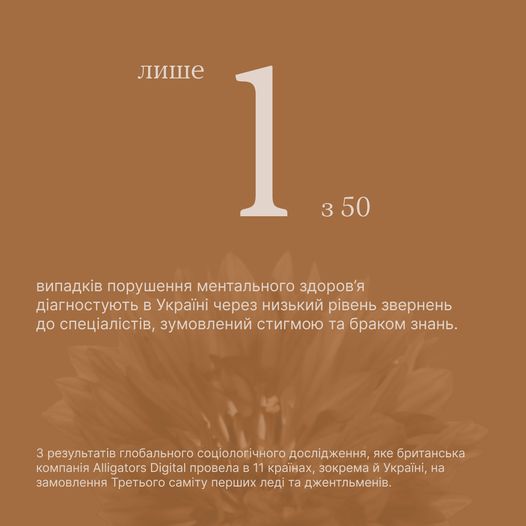 лише 1 з 50

випадків порушення ментального здоров'я діагностують в Україні через низький рівень звернень до спеціалістів, зумовлений стигмою та браком знань.

З результатів глобального соціологічного дослідження, яке британська компанія Alligators Digital провела в 11 країнах, зокрема й Україні, на замовлення Третього саміту перших леді та джентльменів.